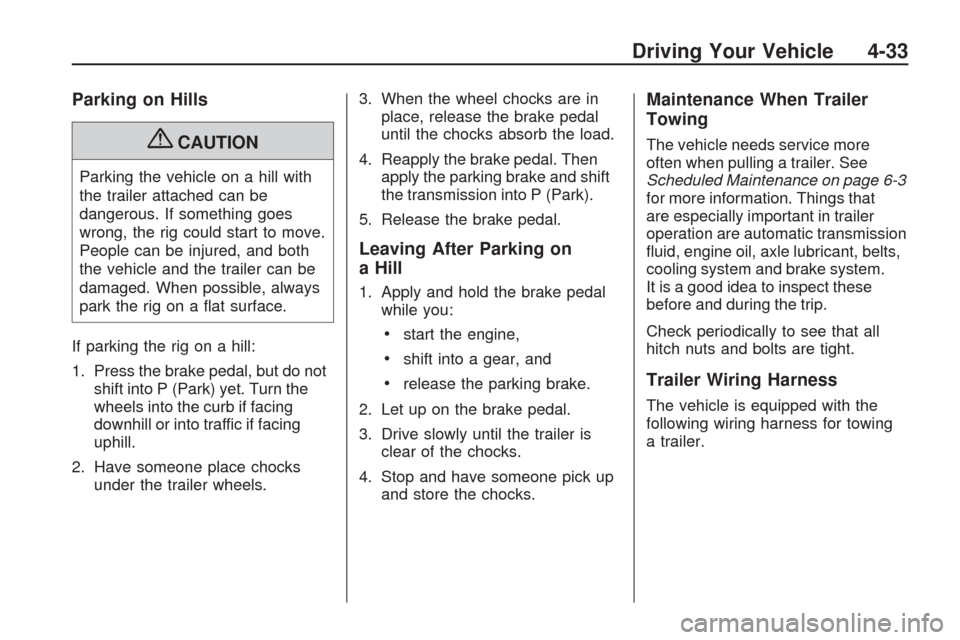 Driving Your Vehicle 4-33

Parking on Hills

CAUTION

Parking the vehicle on a hill with the trailer attached can be dangerous. If something goes wrong, the rig could start to move. People can be injured, and both the vehicle and the trailer can be damaged. When possible, always park the rig on a flat surface.

If parking the rig on a hill:

1. Press the brake pedal, but do not shift into P (Park) yet. Turn the wheels into the curb if facing downhill or into traffic if facing uphill.

2. Have someone place chocks under the trailer wheels.

3. When the wheel chocks are in place, release the brake pedal until the chocks absorb the load.

4. Reapply the brake pedal. Then apply the parking brake and shift the transmission into P (Park).

5. Release the brake pedal.

Leaving After Parking on a Hill

1. Apply and hold the brake pedal while you:

• start the engine,

• shift into a gear, and

• release the parking brake.

2. Let up on the brake pedal.

3. Drive slowly until the trailer is clear of the chocks.

4. Stop and have someone pick up and store the chocks.

Maintenance When Trailer Towing

The vehicle needs service more often when pulling a trailer. See Scheduled Maintenance on page 6-3 for more information. Things that are especially important in trailer operation are automatic transmission fluid, engine oil, axle lubricant, belts, cooling system and brake system. It is a good idea to inspect these before and during the trip.

Check periodically to see that all hitch nuts and bolts are tight.

Trailer Wiring Harness

The vehicle is equipped with the following wiring harness for towing a trailer.

carmanualsonline.info